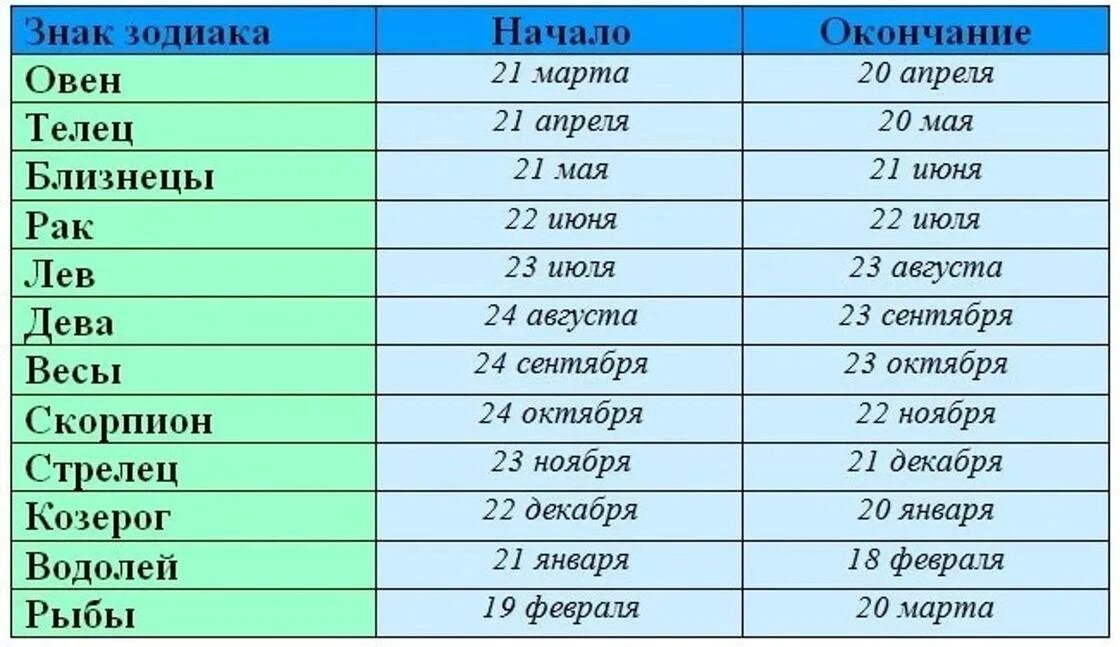 | Знак зодиака | Начало | Окончание |
|---|---|---|
| Овен | 21 марта | 20 апреля |
| Телец | 21 апреля | 20 мая |
| Близнецы | 21 мая | 21 июня |
| Рак | 22 июня | 22 июля |
| Лев | 23 июля | 23 августа |
| Дева | 24 августа | 23 сентября |
| Весы | 24 сентября | 23 октября |
| Скорпион | 24 октября | 22 ноября |
| Стрелец | 23 ноября | 21 декабря |
| Козерог | 22 декабря | 20 января |
| Водолей | 21 января | 18 февраля |
| Рыбы | 19 февраля | 20 марта |